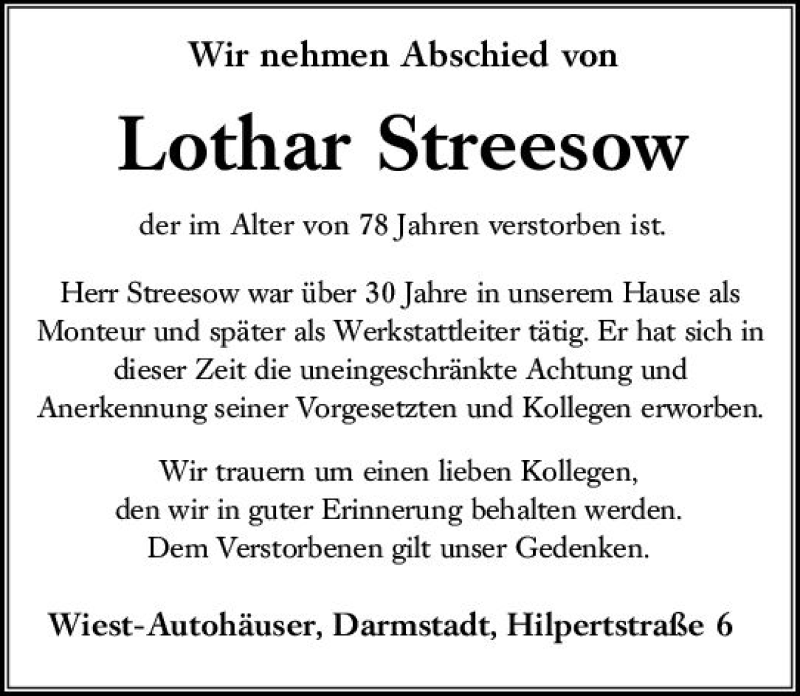 Wir nehmen Abschied von

Lothar Streesow

der im Alter von 78 Jahren verstorben ist.

Herr Streesow war über 30 Jahre in unserem Hause als Monteur und später als Werkstattleiter tätig. Er hat sich in dieser Zeit die uneingeschränkte Achtung und Anerkennung seiner Vorgesetzten und Kollegen erworben.

Wir trauern um einen lieben Kollegen,
den wir in guter Erinnerung behalten werden.
Dem Verstorbenen gilt unser Gedenken.

Wiest-Autohäuser, Darmstadt, Hilpertstraße 6